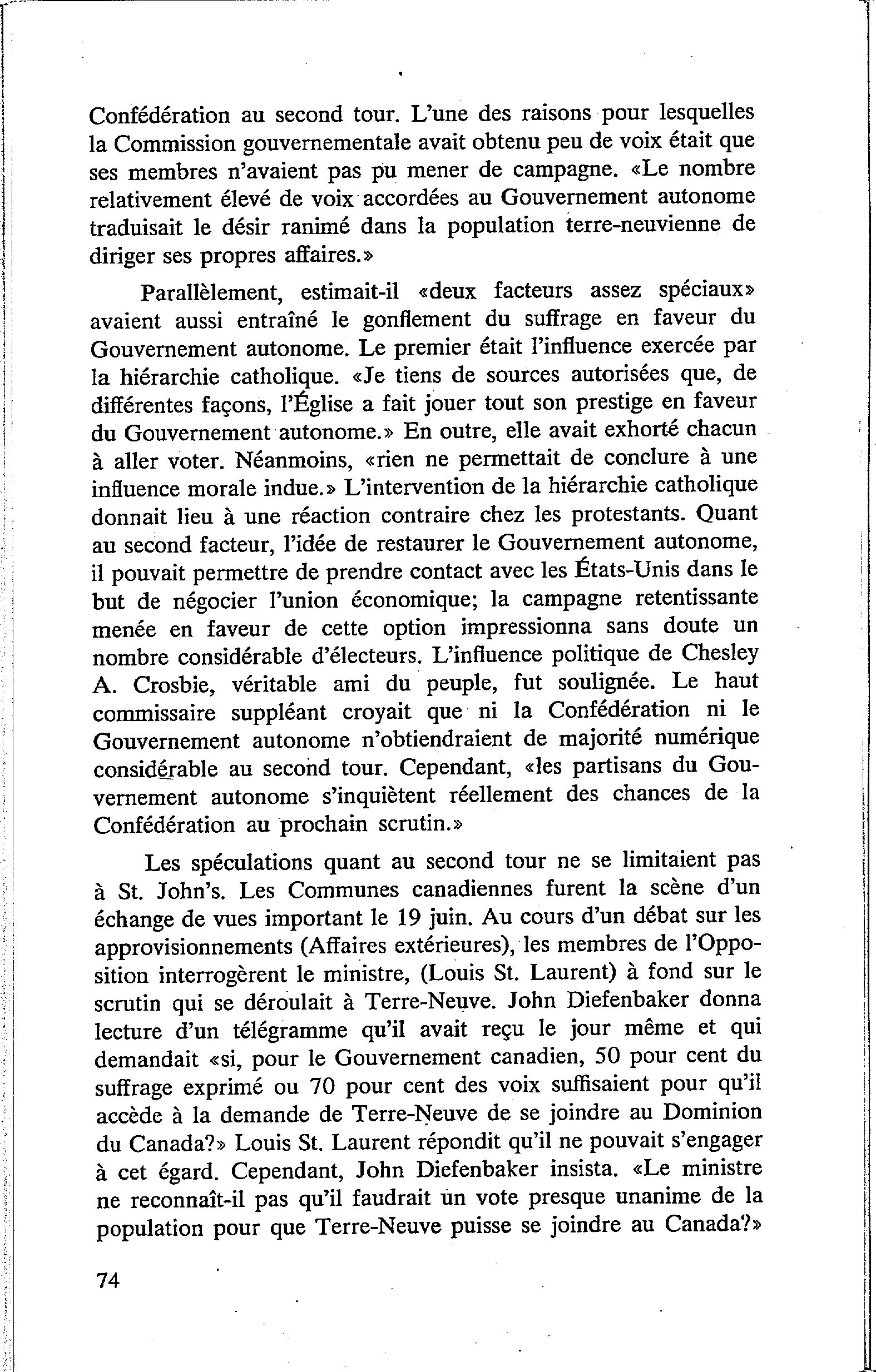 Confédération au second tour. L'une des raisons pour lesquelles la Commission gouvernementale avait obtenu peu de voix était que ses membres n'avaient pas pu mener de campagne. «Le nombre relativement élevé de voix accordées au Gouvernement autonome traduisait le désir ranimé dans la population terre-neuvienne de diriger ses propres affaires.»

Parallèlement, estimait-il «deux facteurs assez spéciaux» avaient aussi entraîné le gonflement du suffrage en faveur du Gouvernement autonome. Le premier était l'influence exercée par la hiérarchie catholique. «Je tiens de sources autorisées que, de différentes façons, l'Église a fait jouer tout son prestige en faveur du Gouvernement autonome.» En outre, elle avait exhorté chacun à aller voter. Néanmoins, «rien ne permettait de conclure à une influence morale indue.» L'intervention de la hiérarchie catholique donnait lieu à une réaction contraire chez les protestants. Quant au second facteur, l'idée de restaurer le Gouvernement autonome, il pouvait permettre de prendre contact avec les États-Unis dans le but de négocier l'union économique; la campagne retentissante menée en faveur de cette option impressionna sans doute un nombre considérable d'électeurs. L'influence politique de Chesley A. Crosbie, véritable ami du peuple, fut soulignée. Le haut commissaire suppléant croyait que ni la Confédération ni le Gouvernement autonome n'obtiendraient de majorité numérique considérable au second tour. Cependant, «les partisans du Gouvernement autonome s'inquiètent réellement des chances de la Confédération au prochain scrutin.»

Les spéculations quant au second tour ne se limitaient pas à St. John's. Les Communes canadiennes furent la scène d'un échange de vues important le 19 juin. Au cours d'un débat sur les approvisionnements (Affaires extérieures), les membres de l'Opposition interrogèrent le ministre, (Louis St. Laurent) à fond sur le scrutin qui se déroulait à Terre-Neuve. John Diefenbaker donna lecture d'un télégramme qu'il avait reçu le jour même et qui demandait «si, pour le Gouvernement canadien, 50 pour cent du suffrage exprimé ou 70 pour cent des voix suffisaient pour qu'il accède à la demande de Terre-Neuve de se joindre au Dominion du Canada?» Louis St. Laurent répondit qu'il ne pouvait s'engager à cet égard. Cependant, John Diefenbaker insista. «Le ministre ne reconnaît-il pas qu'il faudrait un vote presque unanime de la population pour que Terre-Neuve puisse se joindre au Canada?»

74